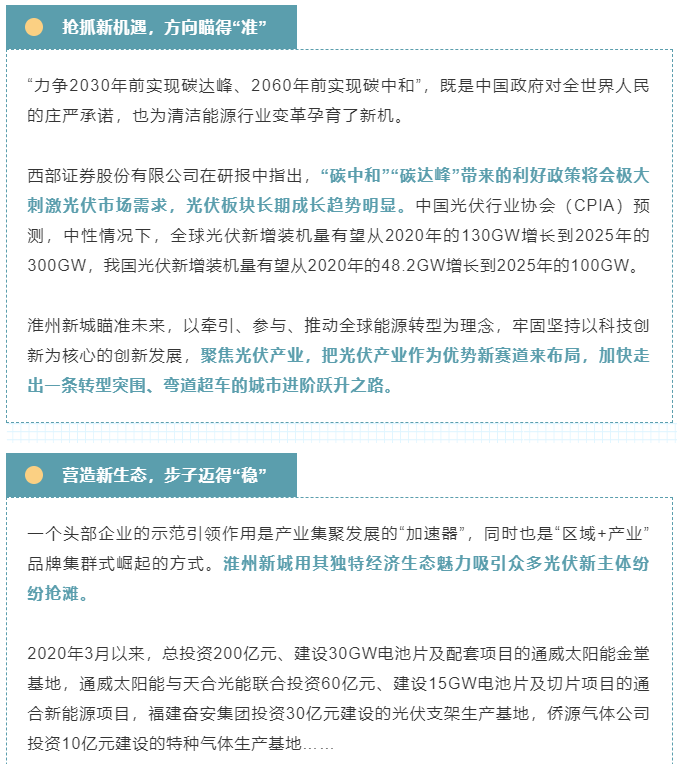 抢抓新机遇，方向瞄得“准”

“力争2030年前实现碳达峰、2060年前实现碳中和”，既是中国政府对全世界人民的庄严承诺，也为清洁能源行业变革孕育了新机。

西部证券股份有限公司在研报中指出，“碳中和”“碳达峰”带来的利好政策将会极大刺激光伏市场需求，光伏板块长期成长趋势明显。中国光伏行业协会（CPIA）预测，中性情况下，全球光伏新增装机量有望从2020年的130GW增长到2025年的300GW，我国光伏新增装机量有望从2020年的48.2GW增长到2025年的100GW。

淮州新城瞄准未来，以牵引、参与、推动全球能源转型为理念，牢固坚持以科技创新为核心的创新发展，聚焦光伏产业，把光伏产业作为优势新赛道来布局，加快走出一条转型突围、弯道超车的城市进阶跃升之路。

营造新生态，步子迈得“稳”

一个头部企业的示范引领作用是产业集聚发展的“加速器”，同时也是“区域+产业”品牌集群式崛起的方式。淮州新城用其独特经济生态魅力吸引众多光伏新主体纷纷抢滩。

2020年3月以来，总投资200亿元、建设30GW电池片及配套项目的通威太阳能金堂基地，通威太阳能与天合光能联合投资60亿元、建设15GW电池片及切片项目的通合新能源项目，福建奋安集团投资30亿元建设的光伏支架生产基地，侨源气体公司投资10亿元建设的特种气体生产基地……